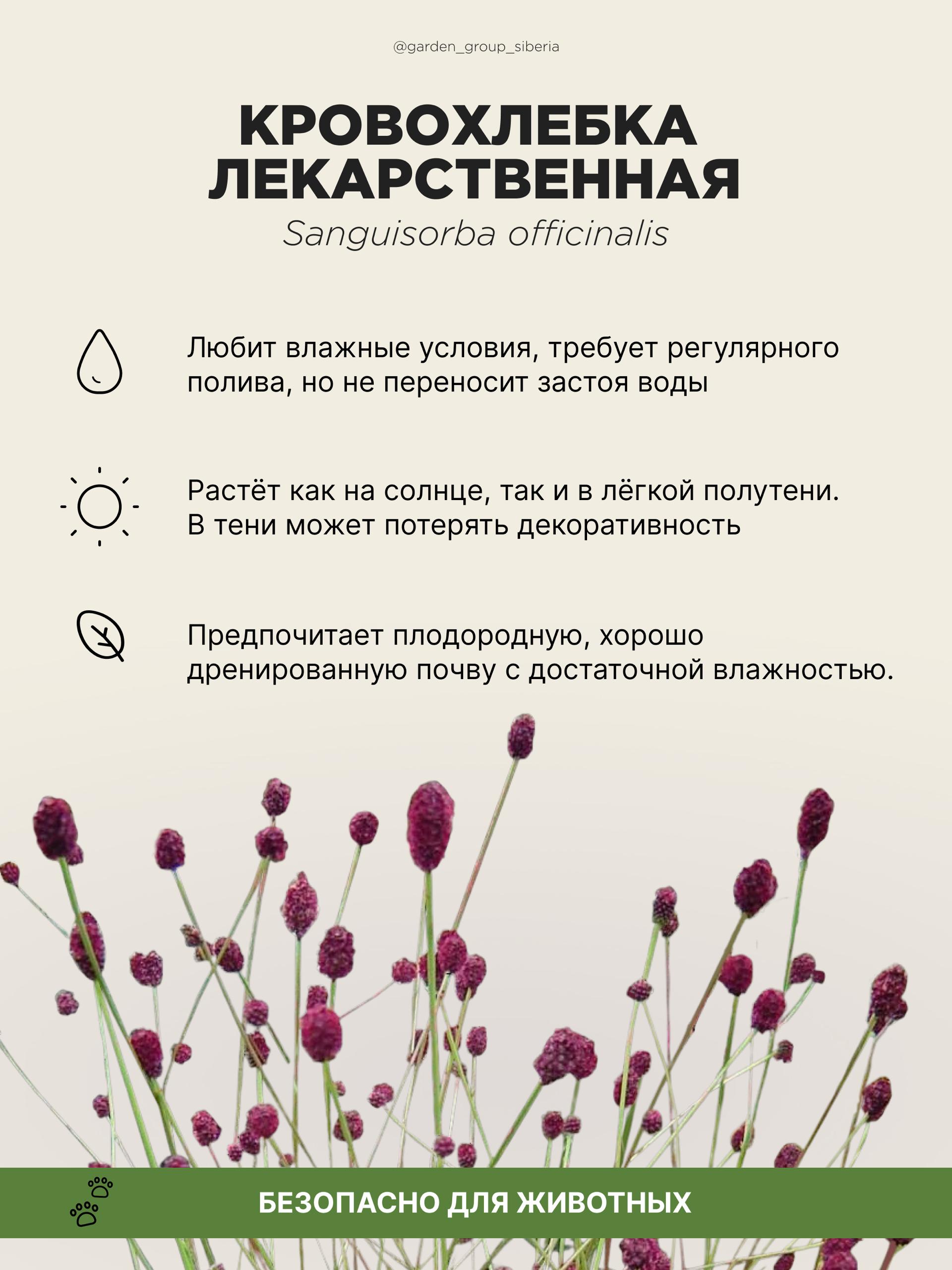 @garden_group_siberia

КРОВОХЛЕБКА ЛЕКАРСТВЕННАЯ

Sanguisorba officinalis

Любит влажные условия, требует регулярного полива, но не переносит застоя воды

Растёт как на солнце, так и в лёгкой полутени. В тени может потерять декоративность

Предпочитает плодородную, хорошо дренированную почву с достаточной влажностью.

БЕЗОПАСНО ДЛЯ ЖИВОТНЫХ